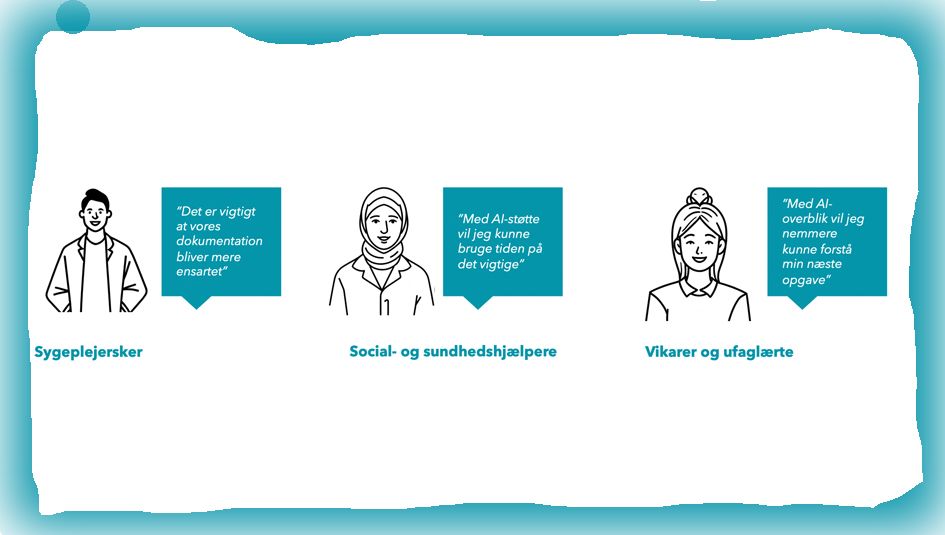 "Det er vigtigt at vores dokumentation bliver mere ensartet"

Sygeplejersker

"Med AI-støtte vil jeg kunne bruge tiden på det vigtige"

Social- og sundhedshjælpere

"Med AI-overblik vil jeg nemmere kunne forstå min næste opgave"

Vikarer og ufaglærte